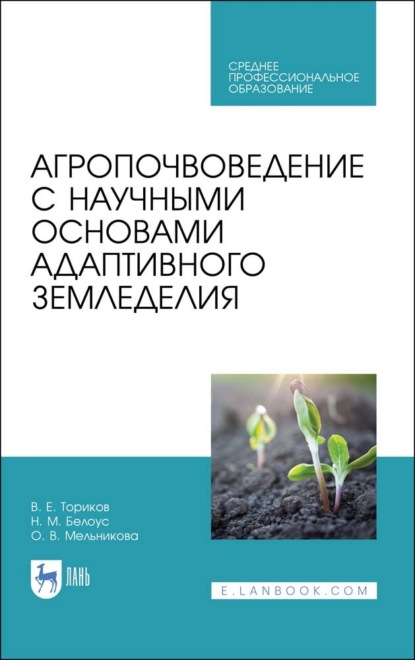 СРЕДНЕЕ ПРОФЕССИОНАЛЬНОЕ ОБРАЗОВАНИЕ

АГРОПОЧВОВЕДЕНИЕ С НАУЧНЫМИ ОСНОВАМИ АДАПТИВНОГО ЗЕМЛЕДЕЛИЯ

В. Е. Ториков
Н. М. Белоус
О. В. Мельникова

ЛАНЬ

E.LANBOOK.COM